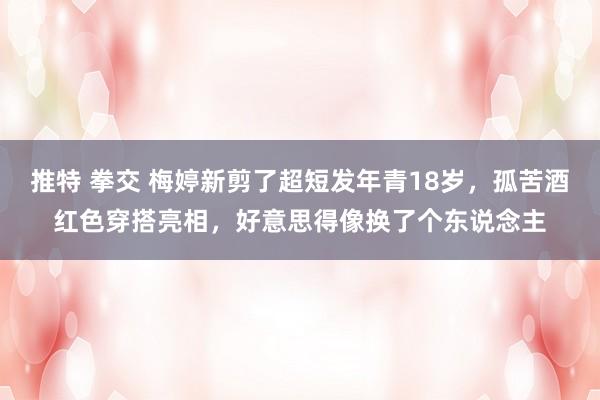 推特 拳交 梅婷新剪了超短发年青18岁，孤苦酒红色穿搭亮相，好意思得像换了个东说念主